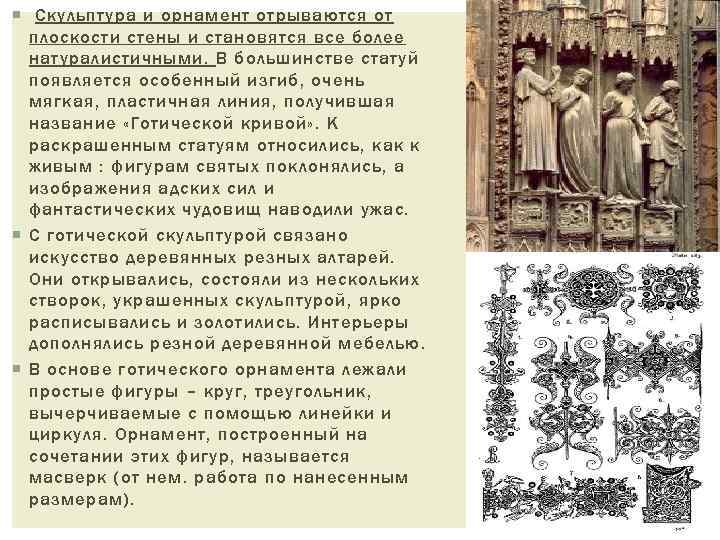 Скульптура и орнамент отрываются от плоскости стены и становятся все более натуралистичными. В большинстве статуй появляется особенный изгиб, очень мягкая, пластичная линия, получившая название «Готической кривой». К раскрашенным статуям относились, как к живым : фигурам святых поклонялись, а изображения адских сил и фантастических чудовищ наводили ужас.

С готической скульптурой связано искусство деревянных резных алтарей. Они открывались, состояли из нескольких створок, украшенных скульптурой, ярко расписывались и золотились. Интерьеры дополнялись резной деревянной мебелью.

В основе готического орнамента лежали простые фигуры – круг, треугольник, вычерчиваемые с помощью линейки и циркуля. Орнамент, построенный на сочетании этих фигур, называется масверк (от нем. работа по нанесенным размерам).